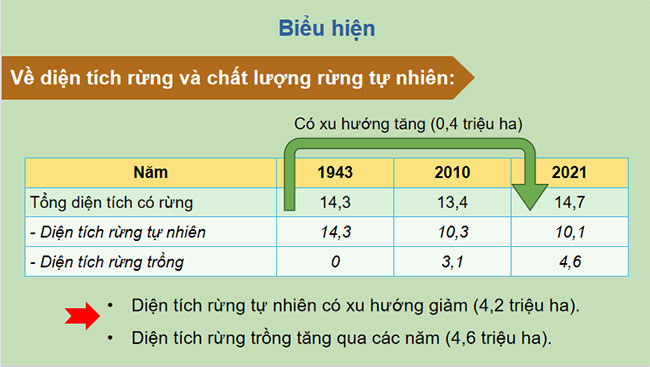 Biểu hiện

Về diện tích rừng và chất lượng rừng tự nhiên:

Có xu hướng tăng (0,4 triệu ha)

| Năm | 1943 | 2010 | 2021 |
|---|---|---|---|
| Tổng diện tích có rừng | 14,3 | 13,4 | 14,7 |
| - Diện tích rừng tự nhiên | 14,3 | 10,3 | 10,1 |
| - Diện tích rừng trồng | 0 | 3,1 | 4,6 |

• Diện tích rừng tự nhiên có xu hướng giảm (4,2 triệu ha).
• Diện tích rừng trồng tăng qua các năm (4,6 triệu ha).